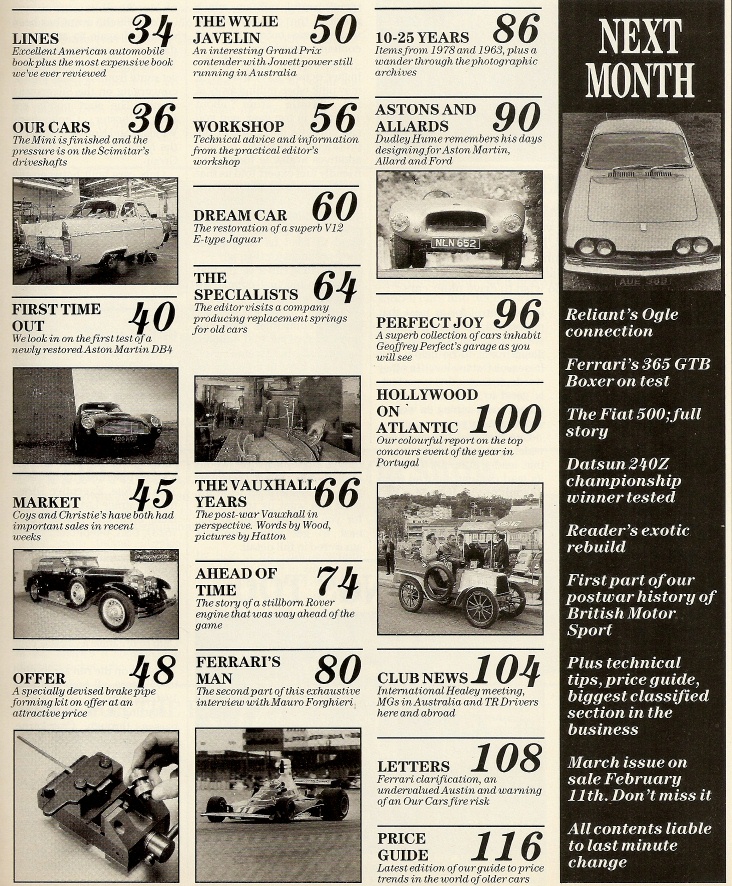 LINES 34
Excellent American automobile book plus the most expensive book we've ever reviewed

OUR CARS 36
The Mini is finished and the pressure is on the Scimitar's driveshafts

FIRST TIME OUT 40
We look in on the first test of a newly restored Aston Martin DB4

MARKET 45
Coys and Christie's have both had important sales in recent weeks

OFFER 48
A specially devised brake pipe forming kit on offer at an attractive price

THE WYLIE JAVELIN 50
An interesting Grand Prix contender with Jowett power still running in Australia

WORKSHOP 56
Technical advice and information from the practical editor's workshop

DREAM CAR 60
The restoration of a superb V12 E-type Jaguar

THE SPECIALISTS 64
The editor visits a company producing replacement springs for old cars

THE VAUXHALL YEARS 66
The post-war Vauxhall in perspective. Words by Wood, pictures by Hatton

AHEAD OF TIME 74
The story of a stillborn Rover engine that was way ahead of the game

FERRARI'S MAN 80
The second part of this exhaustive interview with Mauro Forghieri

10-25 YEARS 86
Items from 1978 and 1963, plus a wander through the photographic archives

ASTONS AND ALLARDS 90
Dudley Hume remembers his days designing for Aston Martin, Allard and Ford

NLN 652

PERFECT JOY 96
A superb collection of cars inhabit Geoffrey Perfect's garage as you will see

HOLLYWOOD ON ATLANTIC 100
Our colourful report on the top concours event of the year in Portugal

CLUB NEWS 104
International Healey meeting, MGs in Australia and TR Drivers here and abroad

LETTERS 108
Ferrari clarification, an undervalued Austin and warning of an Our Cars fire risk

PRICE GUIDE 116
Latest edition of our guide to price trends in the world of older cars

NEXT MONTH

Reliant's Ogle connection

Ferrari's 365 GTB Boxer on test

The Fiat 500; full story

Datsun 240Z championship winner tested

Reader's exotic rebuild

First part of our postwar history of British Motor Sport

Plus technical tips, price guide, biggest classified section in the business

March issue on sale February 11th. Don't miss it

All contents liable to last minute change